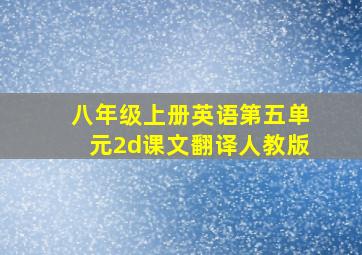 八年级上册英语第五单元2d课文翻译人教版